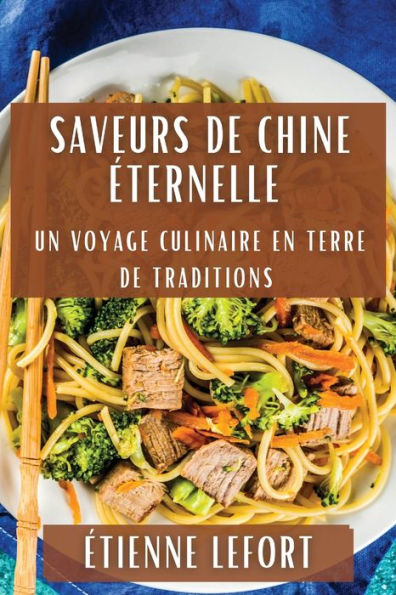 SAVEURS DE CHINE ÉTERNELLE

UN VOYAGE CULINAIRE EN TERRE DE TRADITIONS

ÉTIENNE LEFORT